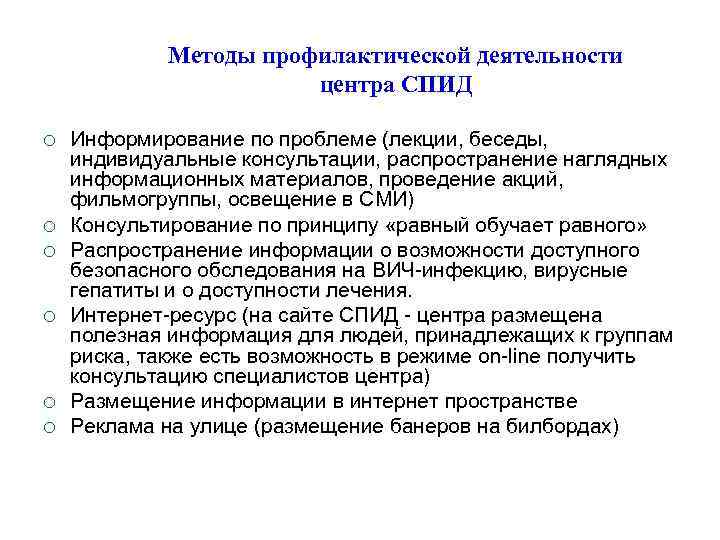 Методы профилактической деятельности центра СПИД

○ Информирование по проблеме (лекции, беседы, индивидуальные консультации, распространение наглядных информационных материалов, проведение акций, фильмогруппы, освещение в СМИ)
○ Консультирование по принципу «равный обучает равного»
○ Распространение информации о возможности доступного безопасного обследования на ВИЧ-инфекцию, вирусные гепатиты и о доступности лечения.
○ Интернет-ресурс (на сайте СПИД - центра размещена полезная информация для людей, принадлежащих к группам риска, также есть возможность в режиме on-line получить консультацию специалистов центра)
○ Размещение информации в интернет пространстве
○ Реклама на улице (размещение банеров на билбордах)